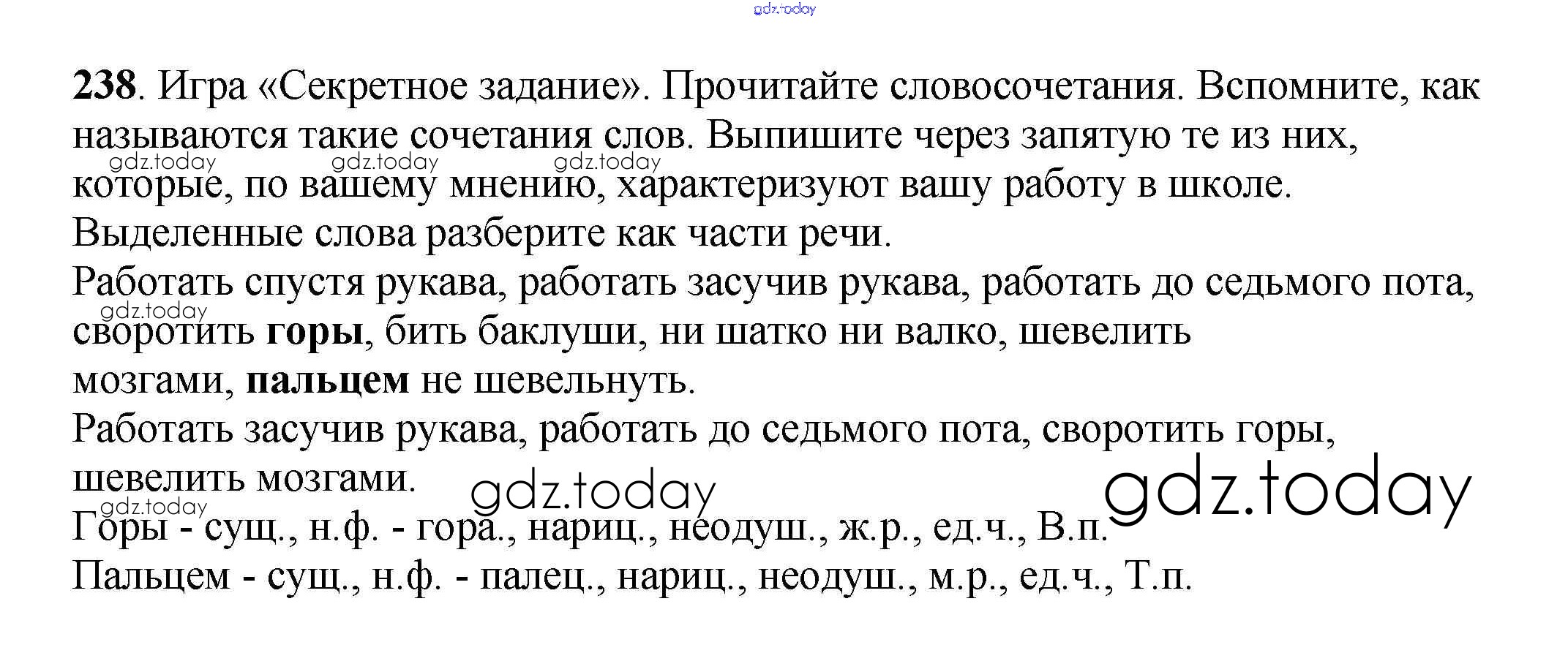 238. Игра «Секретное задание». Прочитайте словосочетания. Вспомните, как называются такие сочетания слов. Выпишите через запятую те из них, которые, по вашему мнению, характеризуют вашу работу в школе. Выделенные слова разберите как части речи.

Работать спустя рукава, работать засучив рукава, работать до седьмого пота, своротить горы, бить баклуши, ни шатко ни валко, шевелить мозгами, пальцем не шевельнуть.

Работать засучив рукава, работать до седьмого пота, своротить горы, шевелить мозгами.

Горы - сущ., н.ф. - гора., нариц., неодуш., ж.р., ед.ч., В.п.

Пальцем - сущ., н.ф. - палец., нариц., неодуш., м.р., ед.ч., Т.п.

gdz.today